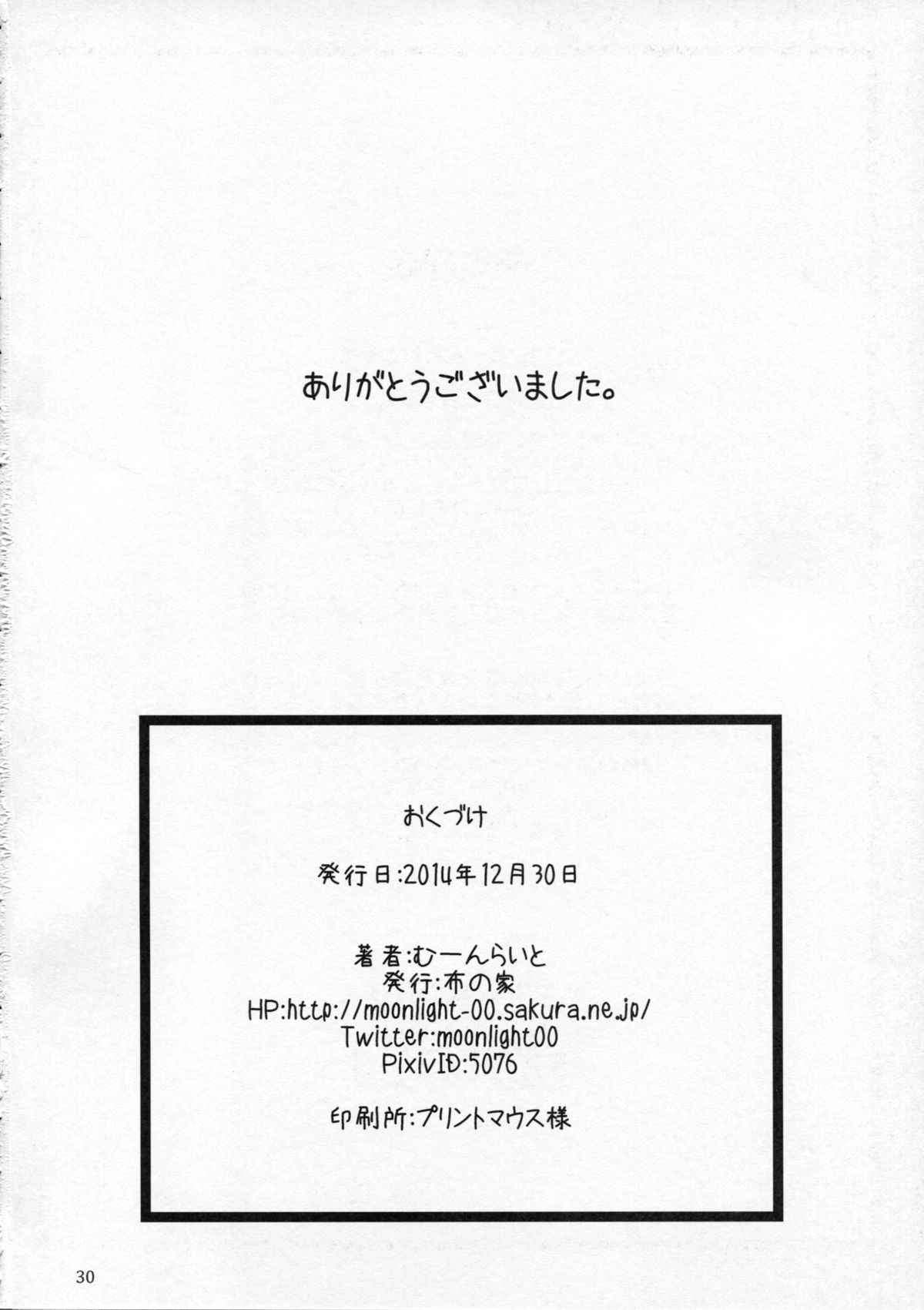 ありがとうございました。

おくづけ

発行日:2014年12月30日

著者:むーんらいと
発行:布の家
HP:http://moonlight-00.sakura.ne.jp/
Twitter:moonlight00
PixivID:5076

印刷所:プリントマウス様

30